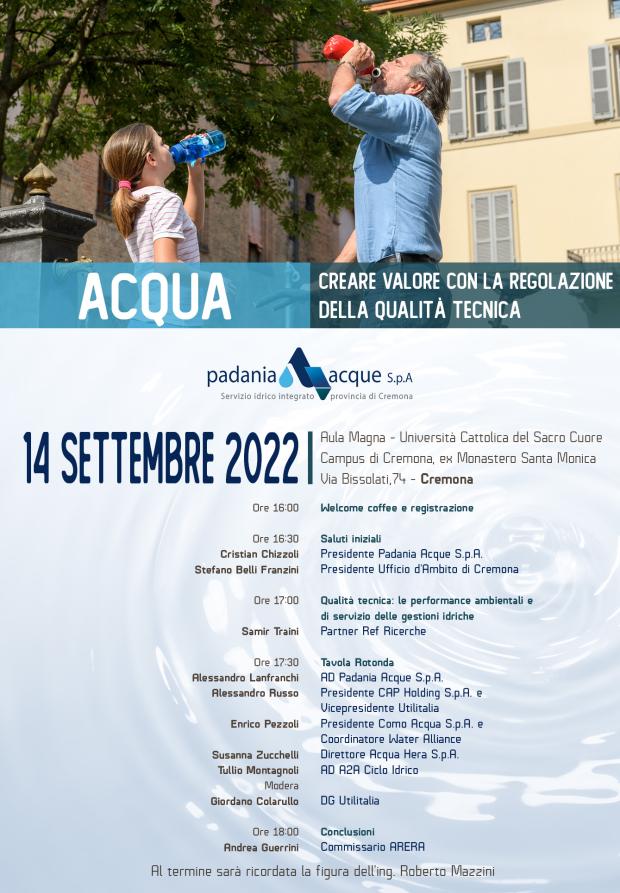 ACQUA

CREARE VALORE CON LA REGOLAZIONE DELLA QUALITÀ TECNICA

padania acque S.p.A
Servizio idrico integrato provincia di Cremona

14 SETTEMBRE 2022

Aula Magna - Università Cattolica del Sacro Cuore
Campus di Cremona, ex Monastero Santa Monica
Via Bissolati,74 - Cremona

Ore 16:00 Welcome coffee e registrazione

Ore 16:30 Saluti iniziali
Cristian Chizzoli Presidente Padania Acque S.p.A.
Stefano Belli Franzini Presidente Ufficio d'Ambito di Cremona

Ore 17:00 Qualità tecnica: le performance ambientali e di servizio delle gestioni idriche
Samir Traini Partner Ref Ricerche

Ore 17:30 Tavola Rotonda
Alessandro Lanfranchi AD Padania Acque S.p.A.
Alessandro Russo Presidente CAP Holding S.p.A. e Vicepresidente Utilitalia
Enrico Pezzoli Presidente Como Acqua S.p.A. e Coordinatore Water Alliance
Susanna Zucchelli Direttore Acqua Hera S.p.A.
Tullio Montagnoli AD A2A Ciclo Idrico
Modera
Giordano Colarullo DG Utilitalia

Ore 18:00 Conclusioni
Andrea Guerrini Commissario ARERA

Al termine sarà ricordata la figura dell'ing. Roberto Mazzini